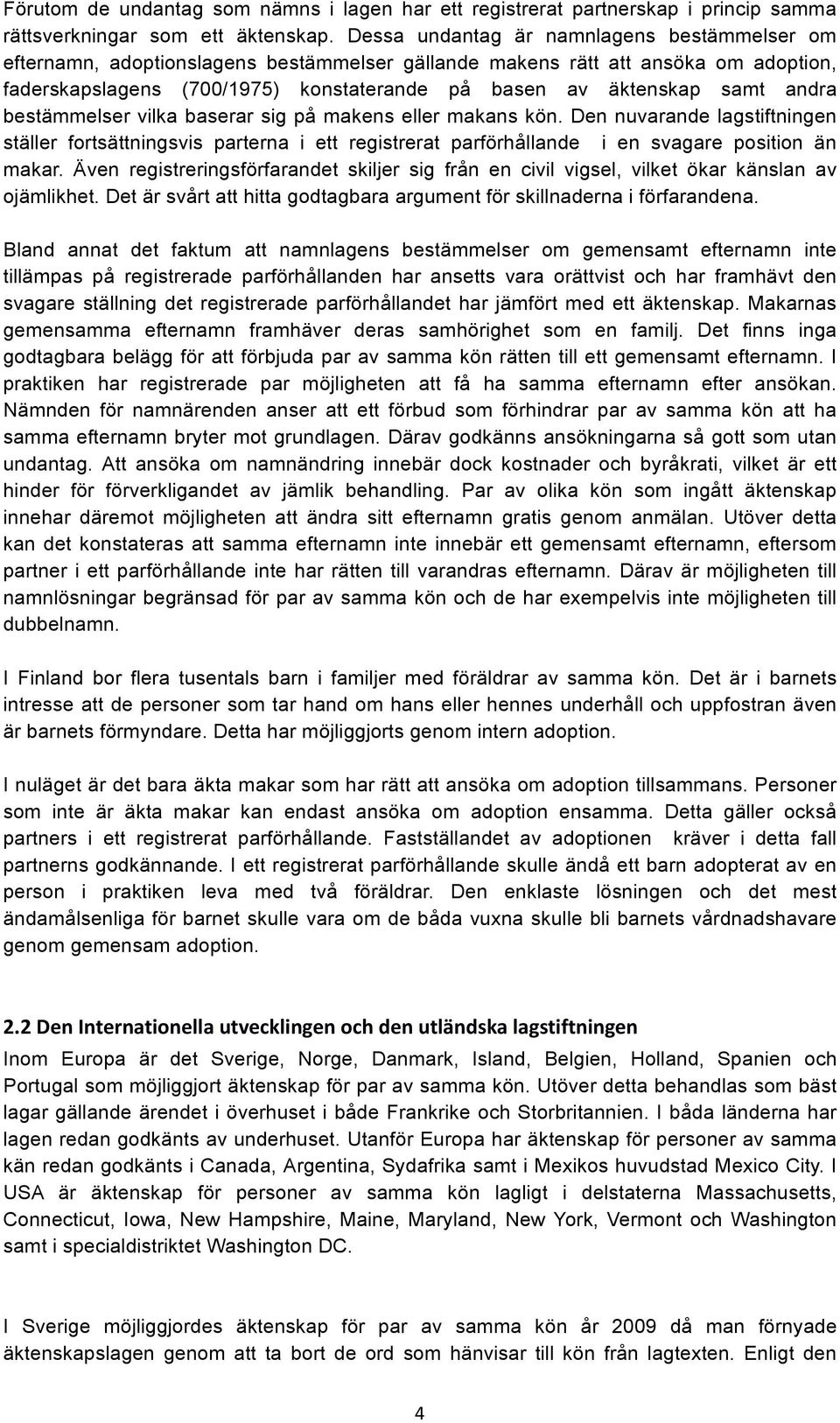 Förutom de undantag som nämns i lagen har ett registrerat partnerskap i princip samma rättsverkningar som ett äktenskap. Dessa undantag är namnlagens bestämmelser om efternamn, adoptionslagens bestämmelser gällande makens rätt att ansöka om adoption, faderskapslagens (700/1975) konstaterande på basen av äktenskap samt andra bestämmelser vilka baserar sig på makens eller makans kön. Den nuvarande lagstiftningen ställer fortsättningsvis parterna i ett registrerat parförhållande i en svagare position än makar. Även registreringsförfarandet skiljer sig från en civil vigsel, vilket ökar känslan av ojämlikhet. Det är svårt att hitta godtagbara argument för skillnaderna i förfarandena.

Bland annat det faktum att namnlagens bestämmelser om gemensamt efternamn inte tillämpas på registrerade parförhållanden har ansetts vara orättvist och har framhävt den svagare ställning det registrerade parförhållandet har jämfört med ett äktenskap. Makarnas gemensamma efternamn framhäver deras samhörighet som en familj. Det finns inga godtagbara belägg för att förbjuda par av samma kön rätten till ett gemensamt efternamn. I praktiken har registrerade par möjligheten att få ha samma efternamn efter ansökan. Nämnden för namnärenden anser att ett förbud som förhindrar par av samma kön att ha samma efternamn bryter mot grundlagen. Därav godkänns ansökningarna så gott som utan undantag. Att ansöka om namnändring innebär dock kostnader och byråkrati, vilket är ett hinder för förverkligandet av jämlik behandling. Par av olika kön som ingått äktenskap innehar däremot möjligheten att ändra sitt efternamn gratis genom anmälan. Utöver detta kan det konstateras att samma efternamn inte innebär ett gemensamt efternamn, eftersom partner i ett parförhållande inte har rätten till varandras efternamn. Därav är möjligheten till namnlösningar begränsad för par av samma kön och de har exempelvis inte möjligheten till dubbelnamn.

I Finland bor flera tusentals barn i familjer med föräldrar av samma kön. Det är i barnets intresse att de personer som tar hand om hans eller hennes underhåll och uppfostran även är barnets förmyndare. Detta har möjliggjorts genom intern adoption.

I nuläget är det bara äkta makar som har rätt att ansöka om adoption tillsammans. Personer som inte är äkta makar kan endast ansöka om adoption ensamma. Detta gäller också partners i ett registrerat parförhållande. Fastställandet av adoptionen kräver i detta fall partnerns godkännande. I ett registrerat parförhållande skulle ändå ett barn adopterat av en person i praktiken leva med två föräldrar. Den enklaste lösningen och det mest ändamålsenliga för barnet skulle vara om de båda vuxna skulle bli barnets vårdnadshavare genom gemensam adoption.

2.2 Den Internationella utvecklingen och den utländska lagstiftningen

Inom Europa är det Sverige, Norge, Danmark, Island, Belgien, Holland, Spanien och Portugal som möjliggjort äktenskap för par av samma kön. Utöver detta behandlas som bäst lagar gällande ärendet i överhuset i både Frankrike och Storbritannien. I båda länderna har lagen redan godkänts av underhuset. Utanför Europa har äktenskap för personer av samma kän redan godkänts i Canada, Argentina, Sydafrika samt i Mexikos huvudstad Mexico City. I USA är äktenskap för personer av samma kön lagligt i delstaterna Massachusetts, Connecticut, Iowa, New Hampshire, Maine, Maryland, New York, Vermont och Washington samt i specialdistriktet Washington DC.

I Sverige möjliggjordes äktenskap för par av samma kön år 2009 då man förnyade äktenskapslagen genom att ta bort de ord som hänvisar till kön från lagtexten. Enligt den

4